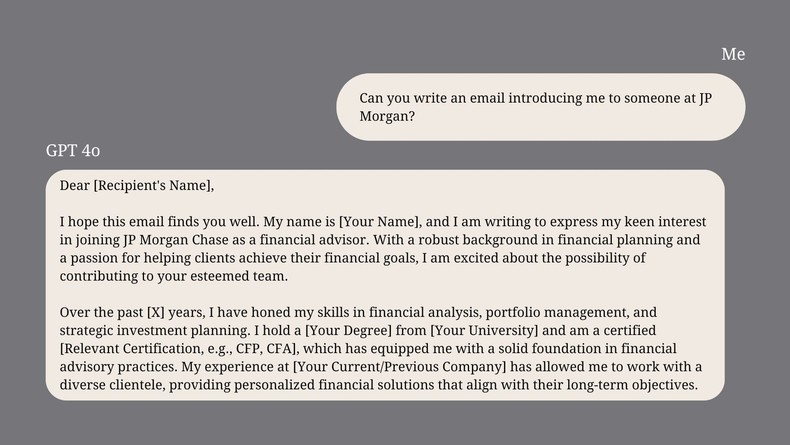 Me

Can you write an email introducing me to someone at JP Morgan?

GPT 4o

Dear [Recipient's Name],

I hope this email finds you well. My name is [Your Name], and I am writing to express my keen interest in joining JP Morgan Chase as a financial advisor. With a robust background in financial planning and a passion for helping clients achieve their financial goals, I am excited about the possibility of contributing to your esteemed team.

Over the past [X] years, I have honed my skills in financial analysis, portfolio management, and strategic investment planning. I hold a [Your Degree] from [Your University] and am a certified [Relevant Certification, e.g., CFP, CFA], which has equipped me with a solid foundation in financial advisory practices. My experience at [Your Current/Previous Company] has allowed me to work with a diverse clientele, providing personalized financial solutions that align with their long-term objectives.